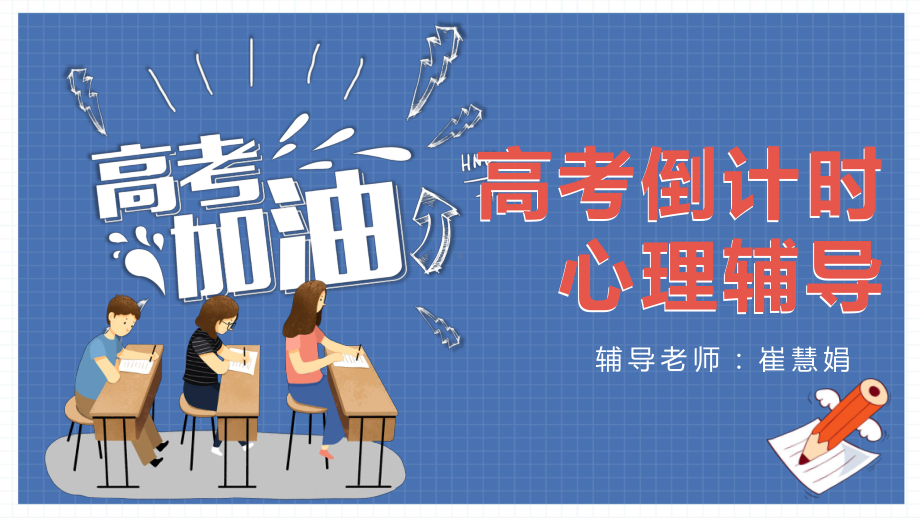 高考加油

高考倒计时
心理辅导

辅导老师：崔慧娟